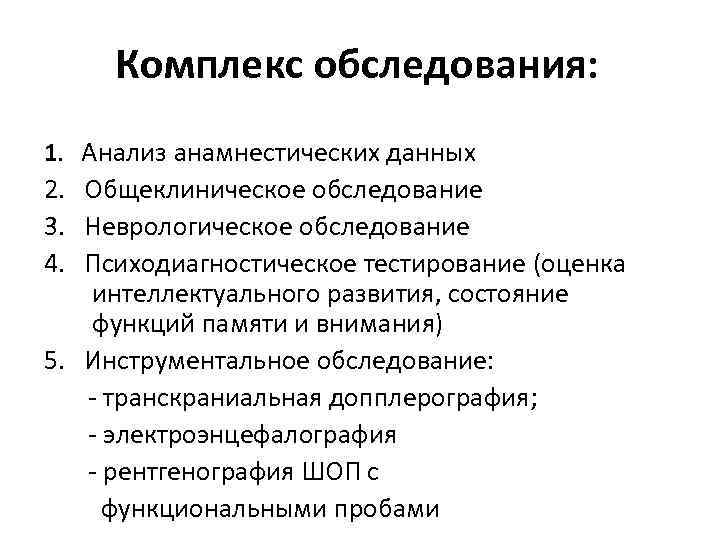 Комплекс обследования:

1. Анализ анамнестических данных
2. Общеклиническое обследование
3. Неврологическое обследование
4. Психодиагностическое тестирование (оценка интеллектуального развития, состояние функций памяти и внимания)
5. Инструментальное обследование:
- транскраниальная допплерография;
- электроэнцефалография
- рентгенография ШОП с функциональными пробами